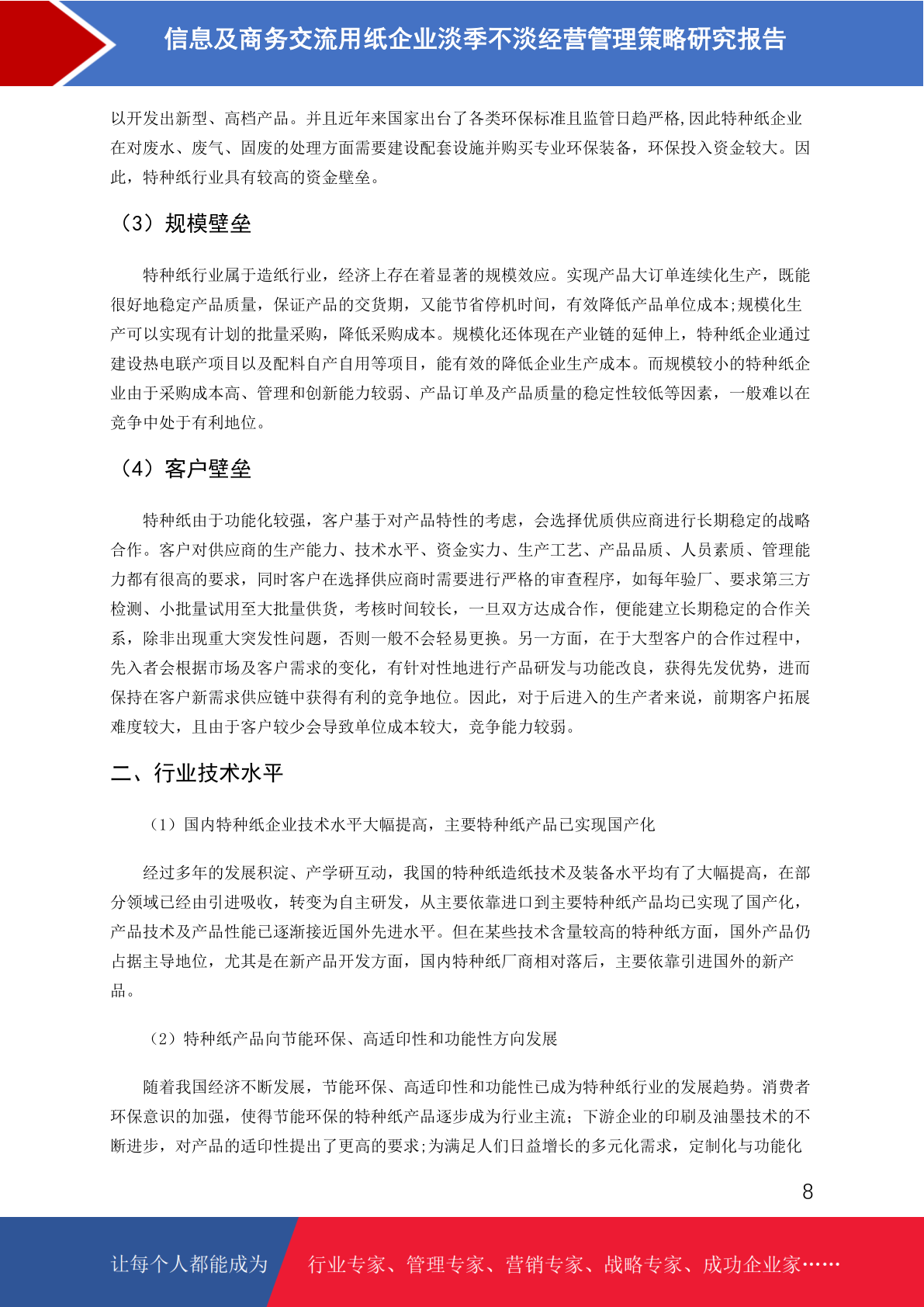 信息及商务交流用纸企业淡季不淡经营管理策略研究报告

以开发出新型、高档产品。并且近年来国家出台了各类环保标准且监管日趋严格,因此特种纸企业在对废水、废气、固废的处理方面需要建设配套设施并购买专业环保装备，环保投入资金较大。因此，特种纸行业具有较高的资金壁垒。

（3）规模壁垒

特种纸行业属于造纸行业，经济上存在着显著的规模效应。实现产品大订单连续化生产，既能很好地稳定产品质量，保证产品的交货期，又能节省停机时间，有效降低产品单位成本;规模化生产可以实现有计划的批量采购，降低采购成本。规模化还体现在产业链的延伸上，特种纸企业通过建设热电联产项目以及配料自产自用等项目，能有效的降低企业生产成本。而规模较小的特种纸企业由于采购成本高、管理和创新能力较弱、产品订单及产品质量的稳定性较低等因素，一般难以在竞争中处于有利地位。

（4）客户壁垒

特种纸由于功能化较强，客户基于对产品特性的考虑，会选择优质供应商进行长期稳定的战略合作。客户对供应商的生产能力、技术水平、资金实力、生产工艺、产品品质、人员素质、管理能力都有很高的要求，同时客户在选择供应商时需要进行严格的审查程序，如每年验厂、要求第三方检测、小批量试用至大批量供货，考核时间较长，一旦双方达成合作，便能建立长期稳定的合作关系，除非出现重大突发性问题，否则一般不会轻易更换。另一方面，在于大型客户的合作过程中，先入者会根据市场及客户需求的变化，有针对性地进行产品研发与功能改良，获得先发优势，进而保持在客户新需求供应链中获得有利的竞争地位。因此，对于后进入的生产者来说，前期客户拓展难度较大，且由于客户较少会导致单位成本较大，竞争能力较弱。

二、行业技术水平

（1）国内特种纸企业技术水平大幅提高，主要特种纸产品已实现国产化

经过多年的发展积淀、产学研互动，我国的特种纸造纸技术及装备水平均有了大幅提高，在部分领域已经由引进吸收，转变为自主研发，从主要依靠进口到主要特种纸产品均已实现了国产化，产品技术及产品性能已逐渐接近国外先进水平。但在某些技术含量较高的特种纸方面，国外产品仍占据主导地位，尤其是在新产品开发方面，国内特种纸厂商相对落后，主要依靠引进国外的新产品。

（2）特种纸产品向节能环保、高适印性和功能性方向发展

随着我国经济不断发展，节能环保、高适印性和功能性已成为特种纸行业的发展趋势。消费者环保意识的加强，使得节能环保的特种纸产品逐步成为行业主流；下游企业的印刷及油墨技术的不断进步，对产品的适印性提出了更高的要求;为满足人们日益增长的多元化需求，定制化与功能化

8

让每个人都能成为 行业专家、管理专家、营销专家、战略专家、成功企业家……